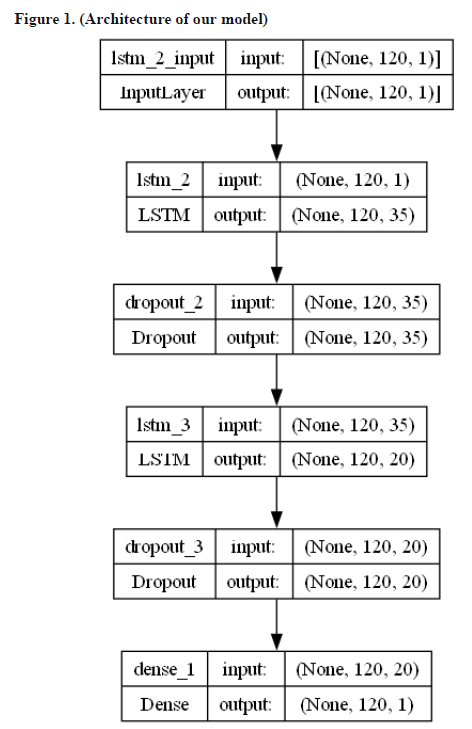 Figure 1. (Architecture of our model)

| lstm_2_input | input: | [(None, 120, 1)] |
|---|---|---|
| InputLayer | output: | [(None, 120, 1)] |

| lstm_2 | input: | (None, 120, 1) |
|---|---|---|
| LSTM | output: | (None, 120, 35) |

| dropout_2 | input: | (None, 120, 35) |
|---|---|---|
| Dropout | output: | (None, 120, 35) |

| lstm_3 | input: | (None, 120, 35) |
|---|---|---|
| LSTM | output: | (None, 120, 20) |

| dropout_3 | input: | (None, 120, 20) |
|---|---|---|
| Dropout | output: | (None, 120, 20) |

| dense_1 | input: | (None, 120, 20) |
|---|---|---|
| Dense | output: | (None, 120, 1) |